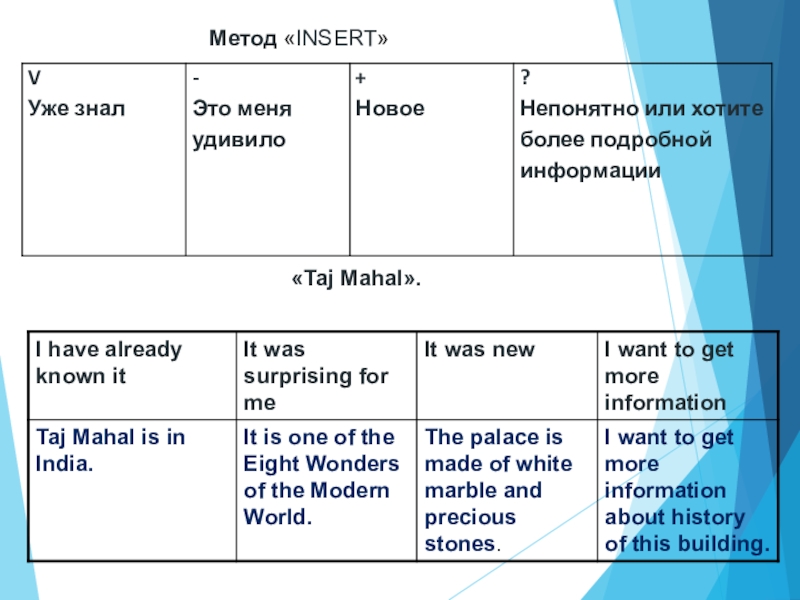 Метод «INSERT»

| V Уже знал | - Это меня удивило | + Новое | ? Непонятно или хотите более подробной информации |
|---|---|---|---|

«Taj Mahal».

| I have already known it | It was surprising for me | It was new | I want to get more information |
|---|---|---|---|
| Taj Mahal is in India. | It is one of the Eight Wonders of the Modern World. | The palace is made of white marble and precious stones. | I want to get more information about history of this building. |